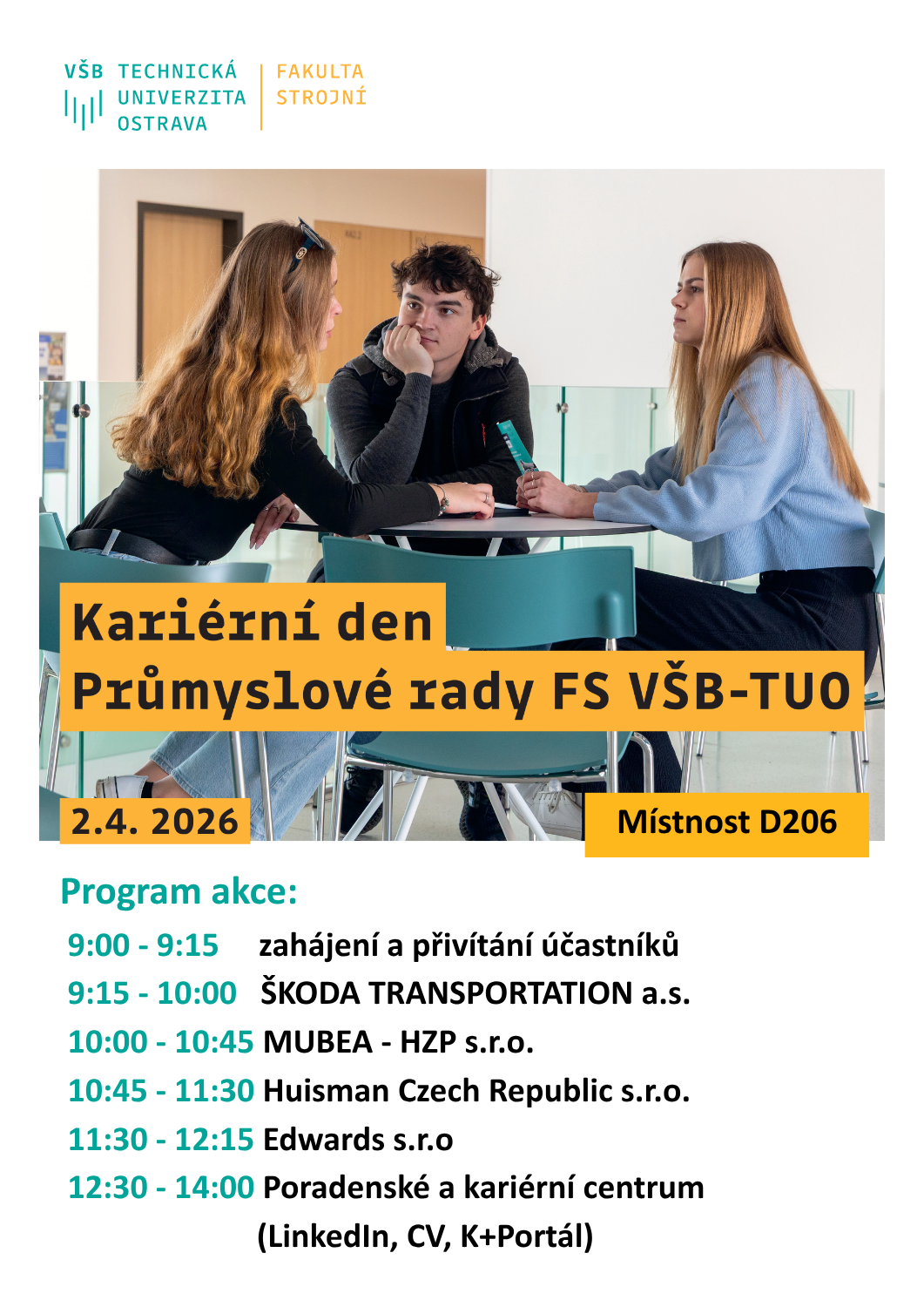 VŠB TECHNICKÁ UNIVERZITA OSTRAVA

FAKULTA STROJNÍ

Kariérní den
Průmyslové rady FS VŠB-TUO

2.4. 2026

Místnost D206

Program akce:

9:00 - 9:15 zahájení a přivítání účastníků
9:15 - 10:00 ŠKODA TRANSPORTATION a.s.
10:00 - 10:45 MUBEA - HZP s.r.o.
10:45 - 11:30 Huisman Czech Republic s.r.o.
11:30 - 12:15 Edwards s.r.o
12:30 - 14:00 Poradenské a kariérní centrum (LinkedIn, CV, K+Portál)